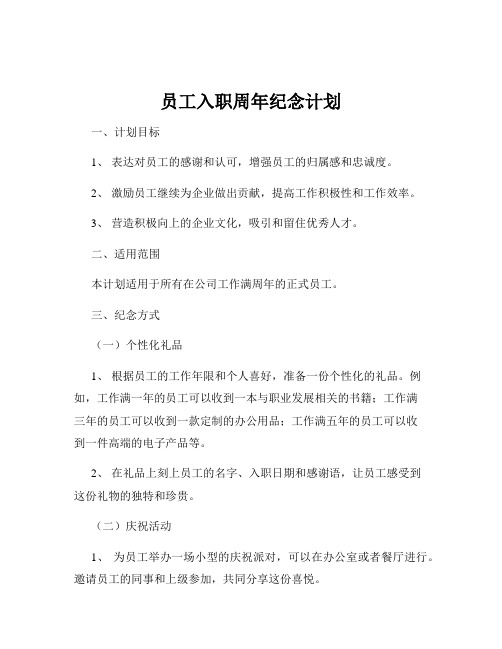 员工入职周年纪念计划

一、计划目标

1、 表达对员工的感谢和认可，增强员工的归属感和忠诚度。

2、 激励员工继续为企业做出贡献，提高工作积极性和工作效率。

3、 营造积极向上的企业文化，吸引和留住优秀人才。

二、适用范围

本计划适用于所有在公司工作满周年的正式员工。

三、纪念方式

（一）个性化礼品

1、 根据员工的工作年限和个人喜好，准备一份个性化的礼品。例如，工作满一年的员工可以收到一本与职业发展相关的书籍；工作满三年的员工可以收到一款定制的办公用品；工作满五年的员工可以收到一件高端的电子产品等。

2、 在礼品上刻上员工的名字、入职日期和感谢语，让员工感受到这份礼物的独特和珍贵。

（二）庆祝活动

1、 为员工举办一场小型的庆祝派对，可以在办公室或者餐厅进行。邀请员工的同事和上级参加，共同分享这份喜悦。